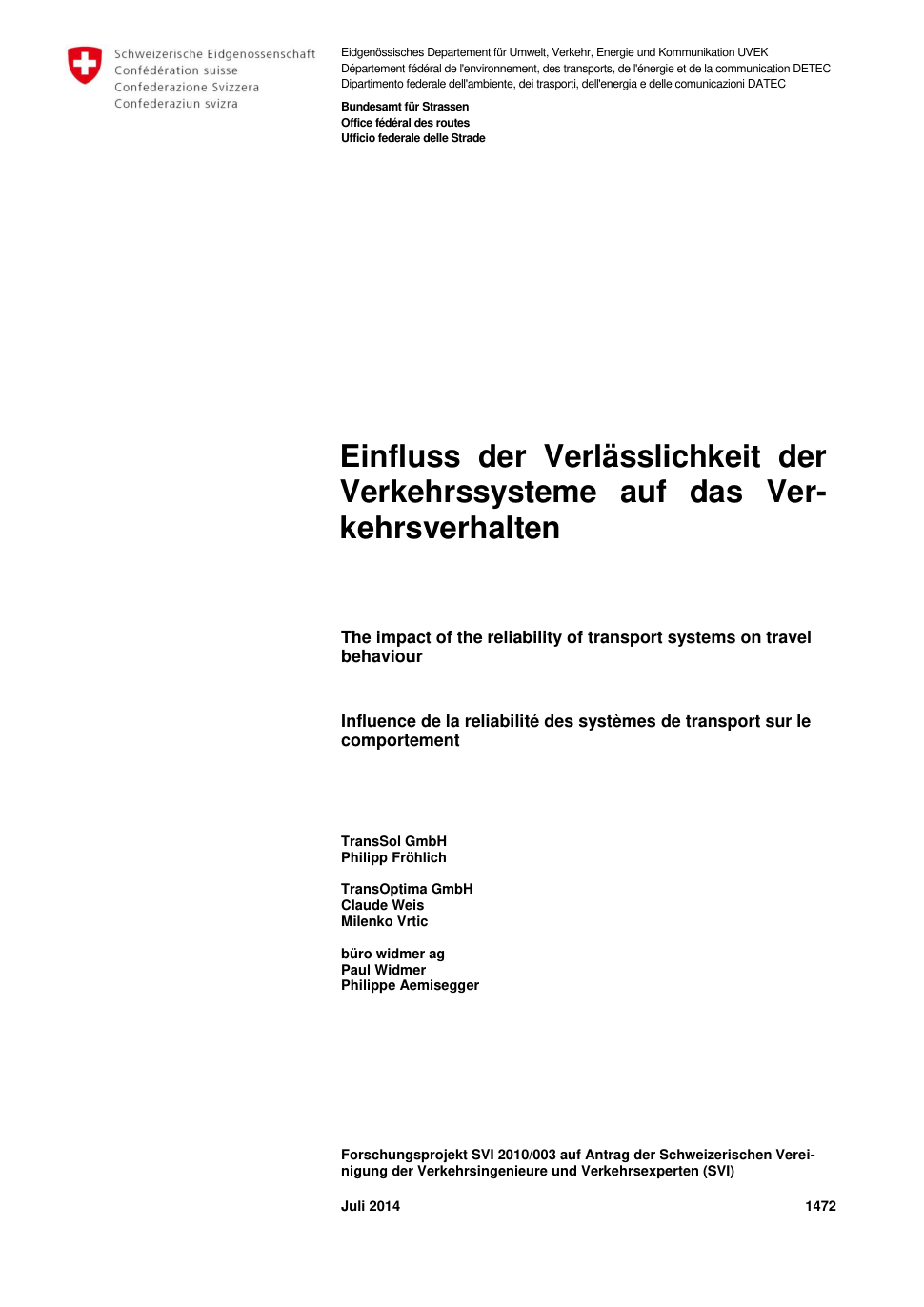 Schweizerische Eidgenossenschaft
Confédération suisse
Confederazione Svizzera
Confederaziun svizra

Eidgenössisches Departement für Umwelt, Verkehr, Energie und Kommunikation UVEK
Département fédéral de l'environnement, des transports, de l'énergie et de la communication DETEC
Dipartimento federale dell'ambiente, dei trasporti, dell'energia e delle comunicazioni DATEC

Bundesamt für Strassen
Office fédéral des routes
Ufficio federale delle Strade

Einfluss der Verlässlichkeit der Verkehrssysteme auf das Verkehrsverhalten

The impact of the reliability of transport systems on travel behaviour

Influence de la reliabilité des systèmes de transport sur le comportement

TransSol GmbH
Philipp Fröhlich

TransOptima GmbH
Claude Weis
Milenko Vrtic

büro widmer ag
Paul Widmer
Philippe Aemisegger

Forschungsprojekt SVI 2010/003 auf Antrag der Schweizerischen Vereinigung der Verkehrsingenieure und Verkehrsexperten (SVI)

Juli 2014

1472